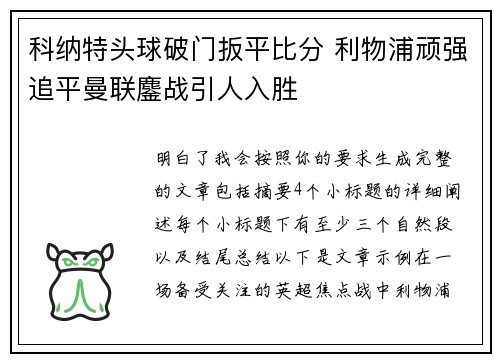 科纳特头球破门扳平比分 利物浦顽强追平曼联鏖战引人入胜

明白了我会按照你的要求生成完整的文章包括摘要4个小标题的详细阐述每个小标题下有至少三个自然段以及结尾总结以下是文章示例在一场备受关注的英超焦点战中利物浦